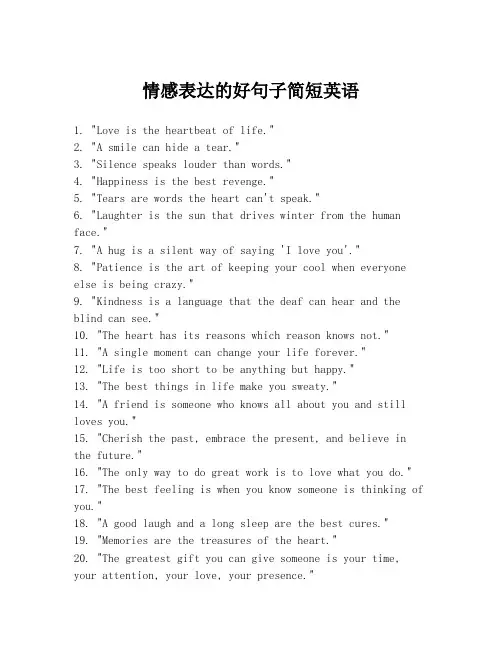 情感表达的好句子简短英语

1. "Love is the heartbeat of life."
2. "A smile can hide a tear."
3. "Silence speaks louder than words."
4. "Happiness is the best revenge."
5. "Tears are words the heart can't speak."
6. "Laughter is the sun that drives winter from the human face."
7. "A hug is a silent way of saying 'I love you'."
8. "Patience is the art of keeping your cool when everyone else is being crazy."
9. "Kindness is a language that the deaf can hear and the blind can see."
10. "The heart has its reasons which reason knows not."
11. "A single moment can change your life forever."
12. "Life is too short to be anything but happy."
13. "The best things in life make you sweaty."
14. "A friend is someone who knows all about you and still loves you."
15. "Cherish the past, embrace the present, and believe in the future."
16. "The only way to do great work is to love what you do."
17. "The best feeling is when you know someone is thinking of you."
18. "A good laugh and a long sleep are the best cures."
19. "Memories are the treasures of the heart."
20. "The greatest gift you can give someone is your time, your attention, your love, your presence."